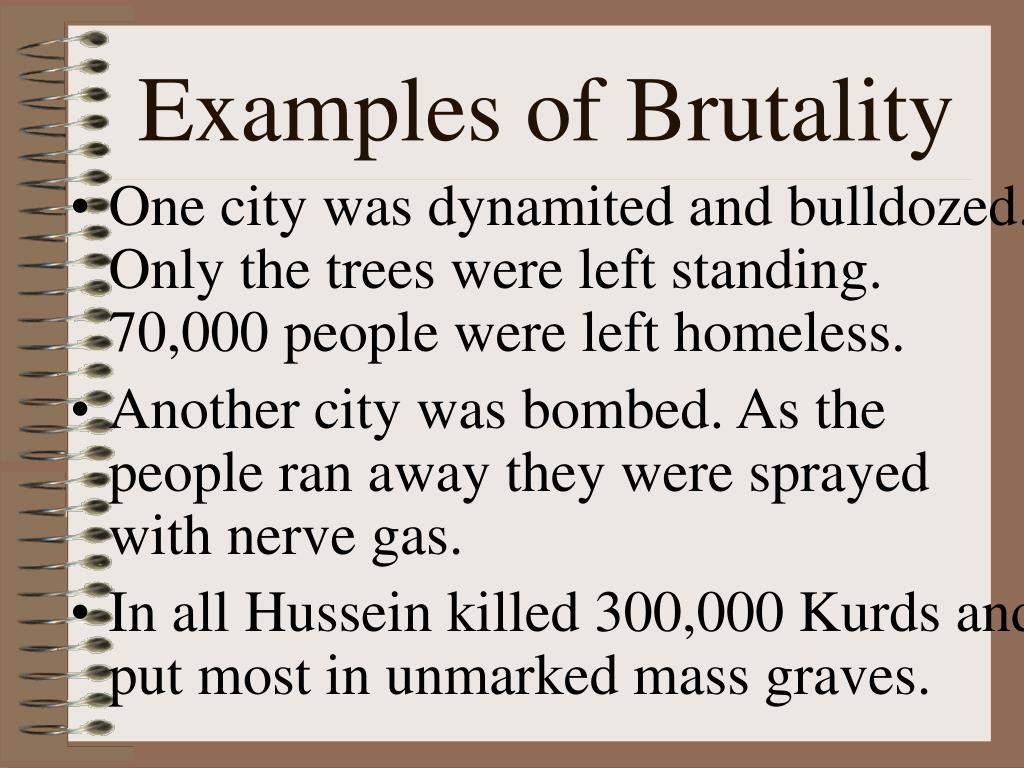 Examples of Brutality

• One city was dynamited and bulldozed. Only the trees were left standing. 70,000 people were left homeless.
• Another city was bombed. As the people ran away they were sprayed with nerve gas.
• In all Hussein killed 300,000 Kurds and put most in unmarked mass graves.